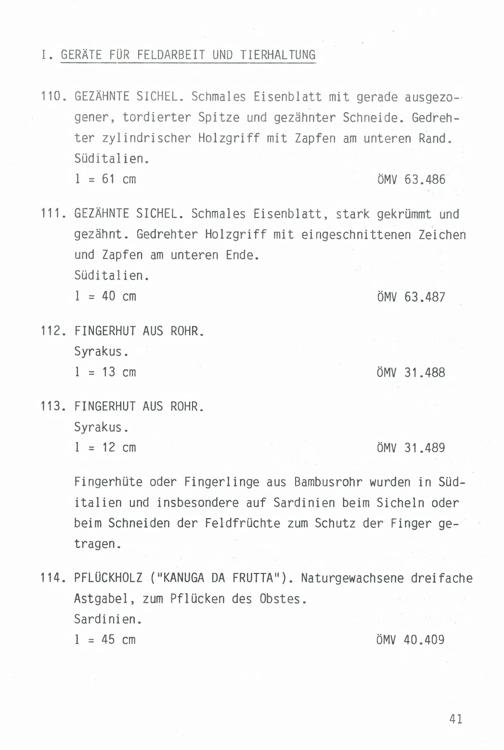 I. GERÄTE FÜR FELDARBEIT UND TIERHALTUNG

110. GEZÄHNTE SICHEL. Schmales Eisenblatt mit gerade ausgezogener, tordierter Spitze und gezähnter Schneide. Gedrehter zylindrischer Holzgriff mit Zapfen am unteren Rand. Süditalien.
l = 61 cm ÖMV 63.486

111. GEZÄHNTE SICHEL. Schmales Eisenblatt, stark gekrümmt und gezähnt. Gedrehter Holzgriff mit eingeschnittenen Zeichen und Zapfen am unteren Ende.
Süditalien.
l = 40 cm ÖMV 63.487

112. FINGERHUT AUS ROHR.
Syrakus.
l = 13 cm ÖMV 31.488

113. FINGERHUT AUS ROHR.
Syrakus.
l = 12 cm ÖMV 31.489

Fingerhüte oder Fingerlinge aus Bambusrohr wurden in Süditalien und insbesondere auf Sardinien beim Sicheln oder beim Schneiden der Feldfrüchte zum Schutz der Finger getragen.

114. PFLÜCKHOLZ ("KANUGA DA FRUTTA"). Naturgewachsene dreifache Astgabel, zum Pflücken des Obstes.
Sardinien.
l = 45 cm ÖMV 40.409

41